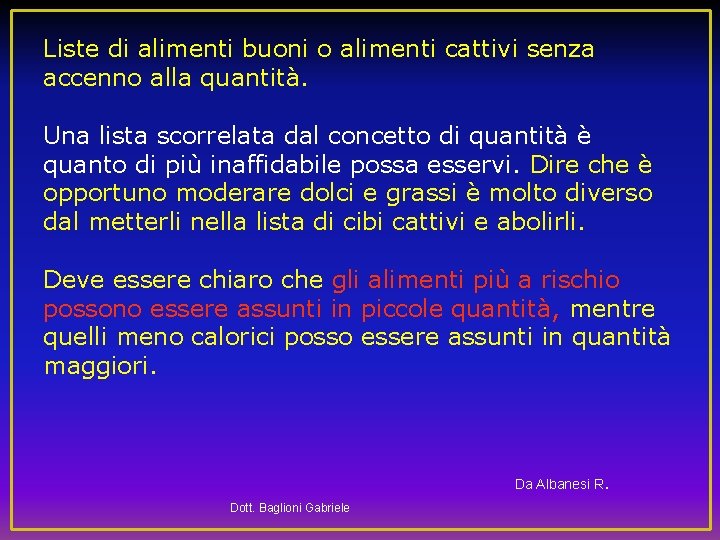 Liste di alimenti buoni o alimenti cattivi senza accenno alla quantità.

Una lista scorrelata dal concetto di quantità è quanto di più inaffidabile possa esservi. Dire che è opportuno moderare dolci e grassi è molto diverso dal metterli nella lista di cibi cattivi e abolirli.

Deve essere chiaro che gli alimenti più a rischio possono essere assunti in piccole quantità, mentre quelli meno calorici posso essere assunti in quantità maggiori.

Da Albanesi R.

Dott. Baglioni Gabriele